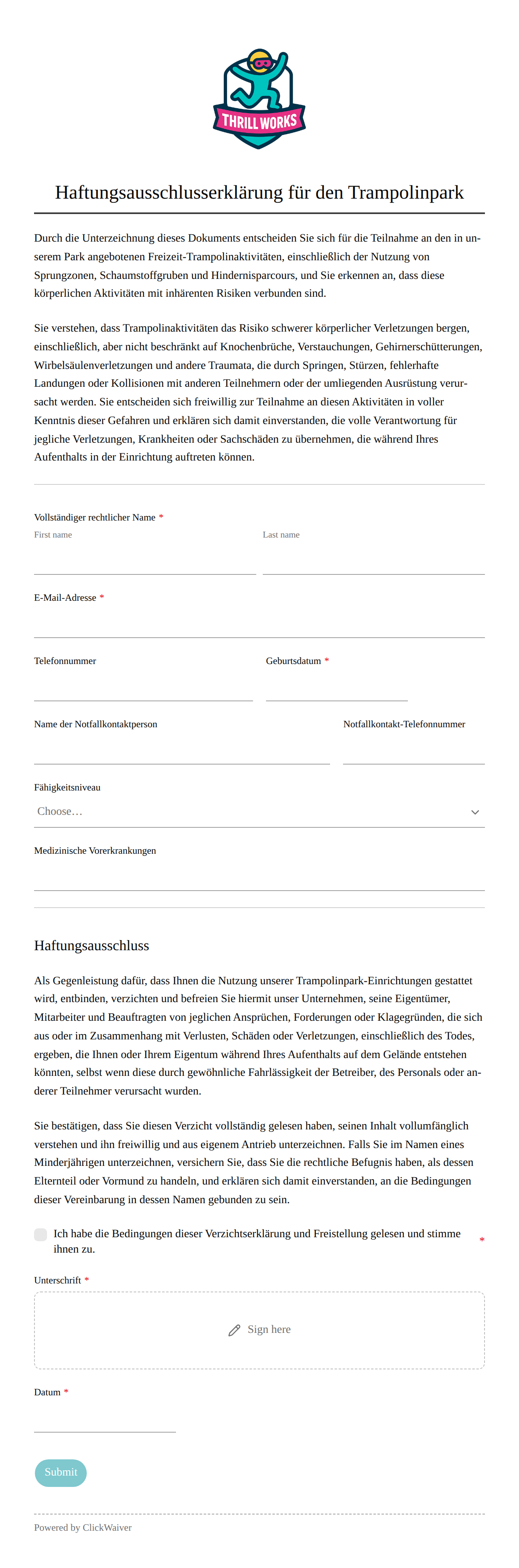 THRILL WORKS

Haftungsausschlusserklärung für den Trampolinpark

Durch die Unterzeichnung dieses Dokuments entscheiden Sie sich für die Teilnahme an den in unserem Park angebotenen Freizeit-Trampolinaktivitäten, einschließlich der Nutzung von Sprungzonen, Schaumstoffgruben und Hindernisparcours, und Sie erkennen an, dass diese körperlichen Aktivitäten mit inhärenten Risiken verbunden sind.

Sie verstehen, dass Trampolinaktivitäten das Risiko schwerer körperlicher Verletzungen bergen, einschließlich, aber nicht beschränkt auf Knochenbrüche, Verstauchungen, Gehirnerschütterungen, Wirbelsäulenverletzungen und andere Traumata, die durch Springen, Stürzen, fehlerhafte Landungen oder Kollisionen mit anderen Teilnehmern oder der umliegenden Ausrüstung verursacht werden. Sie entscheiden sich freiwillig zur Teilnahme an diesen Aktivitäten in voller Kenntnis dieser Gefahren und erklären sich damit einverstanden, die volle Verantwortung für jegliche Verletzungen, Krankheiten oder Sachschäden zu übernehmen, die während Ihres Aufenthalts in der Einrichtung auftreten können.

Vollständiger rechtlicher Name *
First name
Last name

E-Mail-Adresse *

Telefonnummer
Geburtsdatum *

Name der Notfallkontaktperson
Notfallkontakt-Telefonnummer

Fähigkeitsniveau
Choose…

Medizinische Vorerkrankungen

Haftungsausschluss

Als Gegenleistung dafür, dass Ihnen die Nutzung unserer Trampolinpark-Einrichtungen gestattet wird, entbinden, verzichten und befreien Sie hiermit unser Unternehmen, seine Eigentümer, Mitarbeiter und Beauftragten von jeglichen Ansprüchen, Forderungen oder Klagegründen, die sich aus oder im Zusammenhang mit Verlusten, Schäden oder Verletzungen, einschließlich des Todes, ergeben, die Ihnen oder Ihrem Eigentum während Ihres Aufenthalts auf dem Gelände entstehen könnten, selbst wenn diese durch gewöhnliche Fahrlässigkeit der Betreiber, des Personals oder anderer Teilnehmer verursacht wurden.

Sie bestätigen, dass Sie diesen Verzicht vollständig gelesen haben, seinen Inhalt vollumfänglich verstehen und ihn freiwillig und aus eigenem Antrieb unterzeichnen. Falls Sie im Namen eines Minderjährigen unterzeichnen, versichern Sie, dass Sie die rechtliche Befugnis haben, als dessen Elternteil oder Vormund zu handeln, und erklären sich damit einverstanden, an die Bedingungen dieser Vereinbarung in dessen Namen gebunden zu sein.

Ich habe die Bedingungen dieser Verzichtserklärung und Freistellung gelesen und stimme ihnen zu. *

Unterschrift *
Sign here

Datum *

Submit

Powered by ClickWaiver